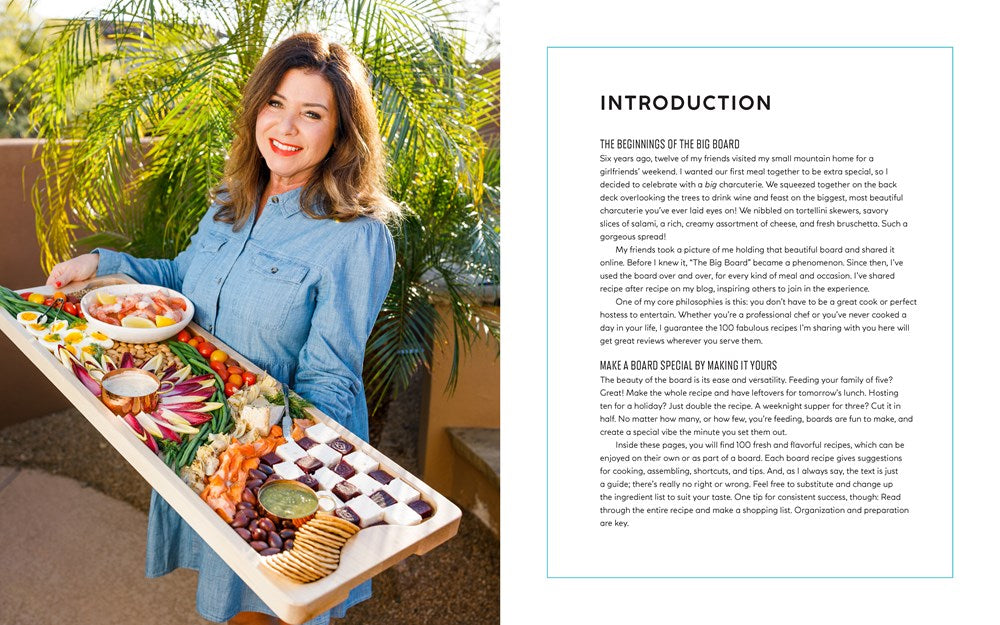 INTRODUCTION

THE BEGINNINGS OF THE BIG BOARD

Six years ago, twelve of my friends visited my small mountain home for a girlfriends' weekend. I wanted our first meal together to be extra special, so I decided to celebrate with a big charcuterie. We squeezed together on the back deck overlooking the trees to drink wine and feast on the biggest, most beautiful charcuterie you've ever laid eyes on! We nibbled on tortellini skewers, savory slices of salami, a rich, creamy assortment of cheese, and fresh bruschetta. Such a gorgeous spread!

My friends took a picture of me holding that beautiful board and shared it online. Before I knew it, "The Big Board" became a phenomenon. Since then, I've used the board over and over, for every kind of meal and occasion. I've shared recipe after recipe on my blog, inspiring others to join in the experience.

One of my core philosophies is this: you don't have to be a great cook or perfect hostess to entertain. Whether you're a professional chef or you've never cooked a day in your life, I guarantee the 100 fabulous recipes I'm sharing with you here will get great reviews wherever you serve them.

MAKE A BOARD SPECIAL BY MAKING IT YOURS

The beauty of the board is its ease and versatility. Feeding your family of five? Great! Make the whole recipe and have leftovers for tomorrow's lunch. Hosting ten for a holiday? Just double the recipe. A weeknight supper for three? Cut it in half. No matter how many, or how few, you're feeding, boards are fun to make, and create a special vibe the minute you set them out.

Inside these pages, you will find 100 fresh and flavorful recipes, which can be enjoyed on their own or as part of a board. Each board recipe gives suggestions for cooking, assembling, shortcuts, and tips. And, as I always say, the text is just a guide; there's really no right or wrong. Feel free to substitute and change up the ingredient list to suit your taste. One tip for consistent success, though: Read through the entire recipe and make a shopping list. Organization and preparation are key.